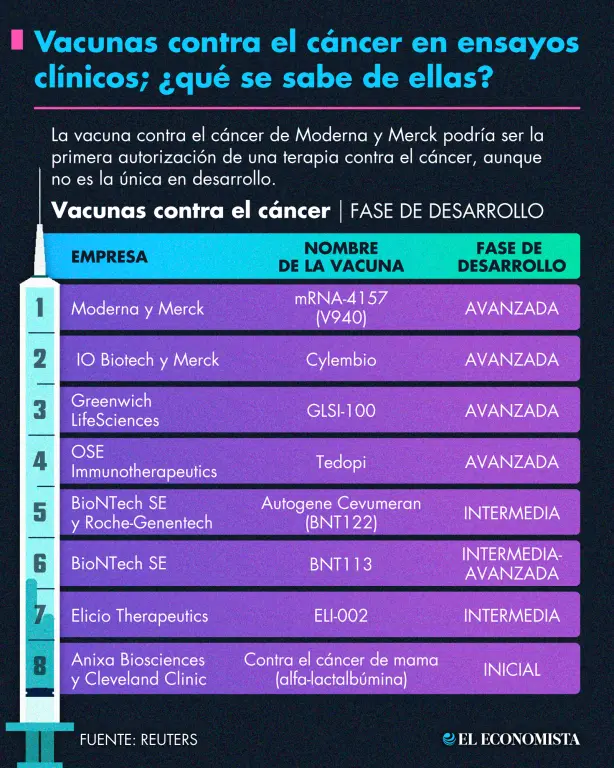 Vacunas contra el cáncer en ensayos clínicos; ¿qué se sabe de ellas?

La vacuna contra el cáncer de Moderna y Merck podría ser la primera autorización de una terapia contra el cáncer, aunque no es la única en desarrollo.

Vacunas contra el cáncer | FASE DE DESARROLLO

| | EMPRESA | NOMBRE DE LA VACUNA | FASE DE DESARROLLO |
|---|---|---|---|
| 1 | Moderna y Merck | mRNA-4157 (V940) | AVANZADA |
| 2 | IO Biotech y Merck | Cylembio | AVANZADA |
| 3 | Greenwich LifeSciences | GLSI-100 | AVANZADA |
| 4 | OSE Immunotherapeutics | Tedopi | AVANZADA |
| 5 | BioNTech SE y Roche-Genentech | Autogene Cevumeran (BNT122) | INTERMEDIA |
| 6 | BioNTech SE | BNT113 | INTERMEDIA-AVANZADA |
| 7 | Elicio Therapeutics | ELI-002 | INTERMEDIA |
| 8 | Anixa Biosciences y Cleveland Clinic | Contra el cáncer de mama (alfa-lactalbúmina) | INICIAL |

FUENTE: REUTERS

EL ECONOMISTA